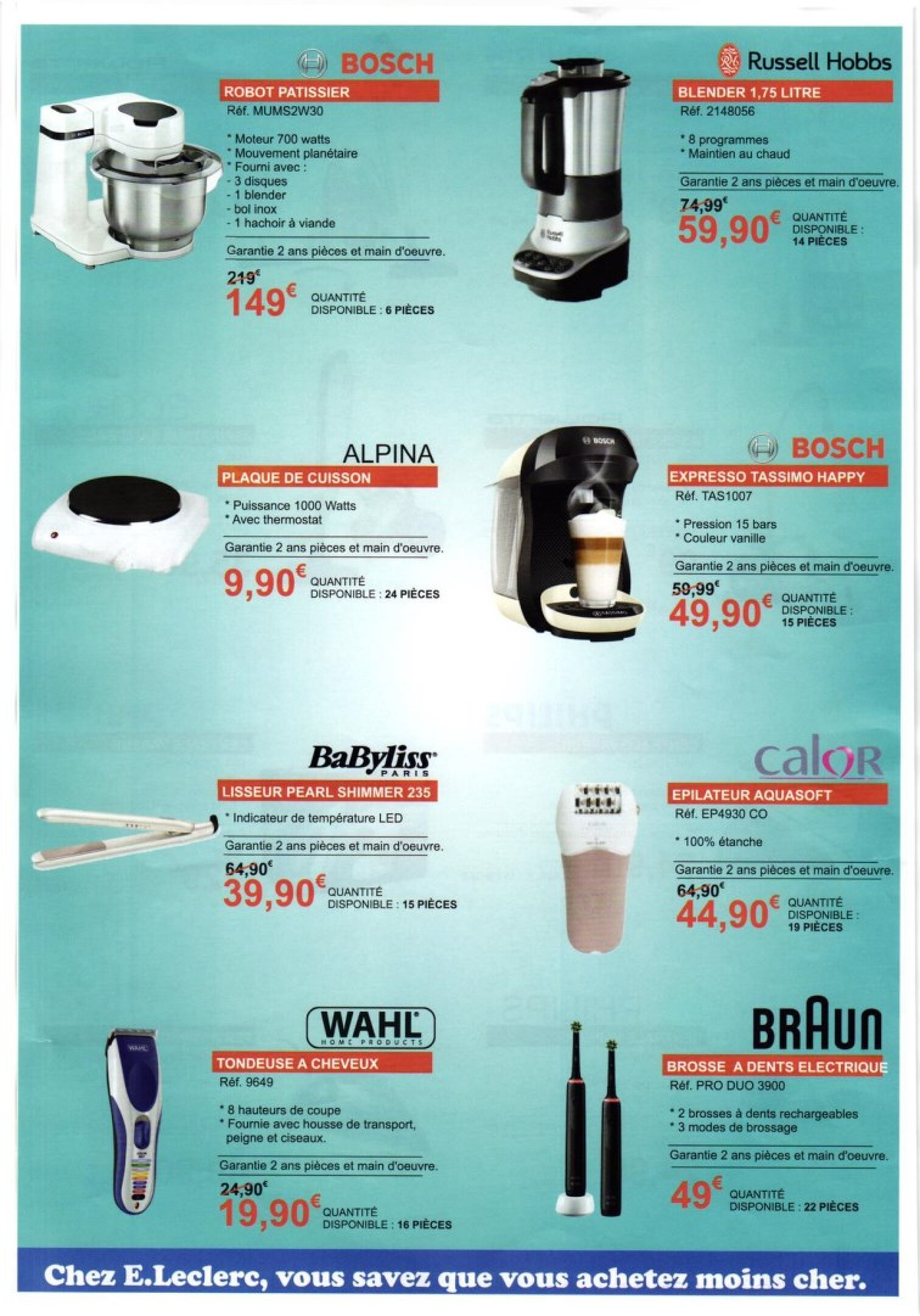 BOSCH
ROBOT PATISSIER
Réf. MUMS2W30

* Moteur 700 watts
* Mouvement planétaire
* Fourni avec :
- 3 disques
- 1 blender
- bol inox
- 1 hachoir à viande

Garantie 2 ans pièces et main d'oeuvre.

219€
149€ QUANTITÉ DISPONIBLE : 6 PIÈCES

Russell Hobbs
BLENDER 1,75 LITRE
Réf. 2148056

* 8 programmes
* Maintien au chaud

Garantie 2 ans pièces et main d'oeuvre.

74,99€
59,90€ QUANTITÉ DISPONIBLE : 14 PIÈCES

ALPINA
PLAQUE DE CUISSON

* Puissance 1000 Watts
* Avec thermostat

Garantie 2 ans pièces et main d'oeuvre.

9,90€ QUANTITÉ DISPONIBLE : 24 PIÈCES

BOSCH
EXPRESSO TASSIMO HAPPY
Réf. TAS1007

* Pression 15 bars
* Couleur vanille

Garantie 2 ans pièces et main d'oeuvre.

59,99€
49,90€ QUANTITÉ DISPONIBLE : 15 PIÈCES

BaByliss PARIS
LISSEUR PEARL SHIMMER 235

* Indicateur de température LED

Garantie 2 ans pièces et main d'oeuvre.

64,90€
39,90€ QUANTITÉ DISPONIBLE : 15 PIÈCES

calor
EPILATEUR AQUASOFT
Réf. EP4930 CO

* 100% étanche

Garantie 2 ans pièces et main d'oeuvre.

64,90€
44,90€ QUANTITÉ DISPONIBLE : 19 PIÈCES

WAHL HOME PRODUCTS
TONDEUSE A CHEVEUX
Réf. 9649

* 8 hauteurs de coupe
* Fournie avec housse de transport, peigne et ciseaux.

Garantie 2 ans pièces et main d'oeuvre.

24,90€
19,90€ QUANTITÉ DISPONIBLE : 16 PIÈCES

BRAUN
BROSSE A DENTS ELECTRIQUE
Réf. PRO DUO 3900

* 2 brosses à dents rechargeables
* 3 modes de brossage

Garantie 2 ans pièces et main d'oeuvre.

49€ QUANTITÉ DISPONIBLE : 22 PIÈCES

Chez E.Leclerc, vous savez que vous achetez moins cher.